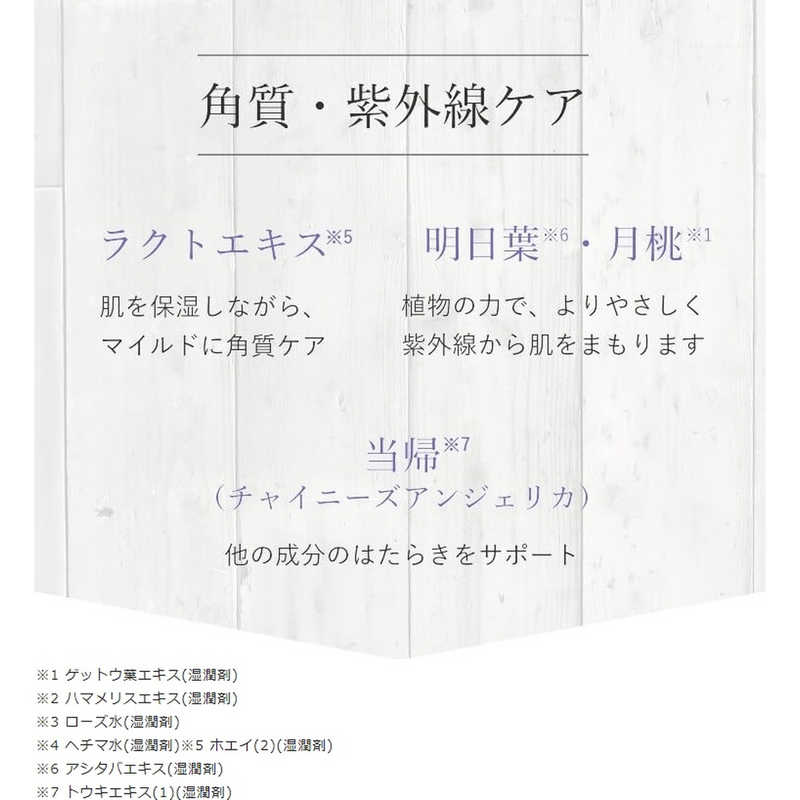 角質・紫外線ケア

ラクトエキス※5

肌を保湿しながら、マイルドに角質ケア

明日葉※6・月桃※1

植物の力で、よりやさしく紫外線から肌をまもります

当帰※7
（チャイニーズアンジェリカ）

他の成分のはたらきをサポート

※1 ゲットウ葉エキス(湿潤剤)
※2 ハマメリスエキス(湿潤剤)
※3 ローズ水(湿潤剤)
※4 ヘチマ水(湿潤剤)※5 ホエイ(2)(湿潤剤)
※6 アシタバエキス(湿潤剤)
※7 トウキエキス(1)(湿潤剤)